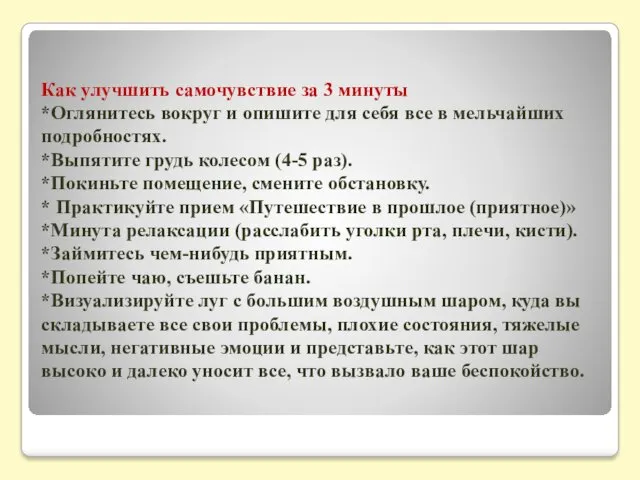 Как улучшить самочувствие за 3 минуты
*Оглянитесь вокруг и опишите для себя все в мельчайших подробностях.
*Выпятите грудь колесом (4-5 раз).
*Покиньте помещение, смените обстановку.
* Практикуйте прием «Путешествие в прошлое (приятное)»
*Минута релаксации (расслабить уголки рта, плечи, кисти).
*Займитесь чем-нибудь приятным.
*Попейте чаю, съешьте банан.
*Визуализируйте луг с большим воздушным шаром, куда вы складываете все свои проблемы, плохие состояния, тяжелые мысли, негативные эмоции и представьте, как этот шар высоко и далеко уносит все, что вызвало ваше беспокойство.